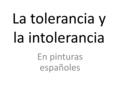 La tolerancia y la intolerancia

En pinturas españoles